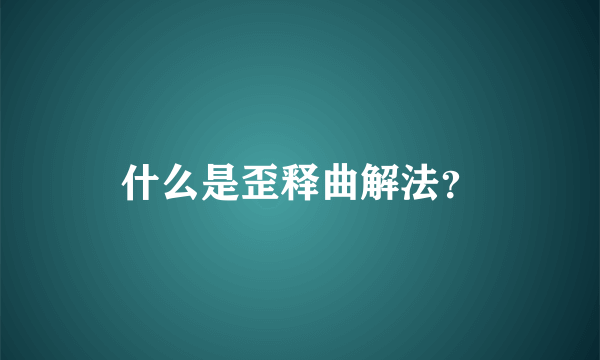 什么是歪释曲解法?